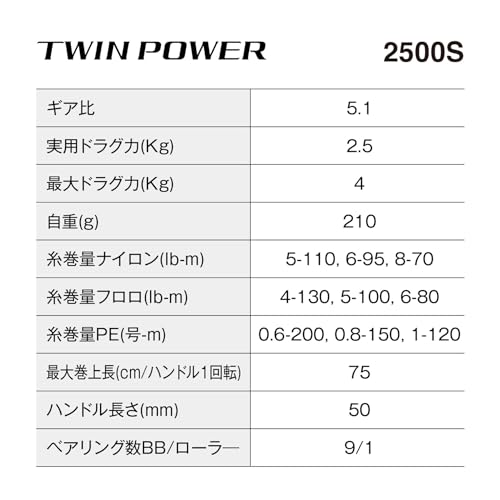 TWIN POWER 2500S

| ギア比 | 5.1 |
|---|---|
| 実用ドラグ力(Kg) | 2.5 |
| 最大ドラグ力(Kg) | 4 |
| 自重(g) | 210 |
| 糸巻量ナイロン(lb-m) | 5-110, 6-95, 8-70 |
| 糸巻量フロロ(lb-m) | 4-130, 5-100, 6-80 |
| 糸巻量PE(号-m) | 0.6-200, 0.8-150, 1-120 |
| 最大巻上長(cm/ハンドル1回転) | 75 |
| ハンドル長さ(mm) | 50 |
| ベアリング数BB/ローラー | 9/1 |